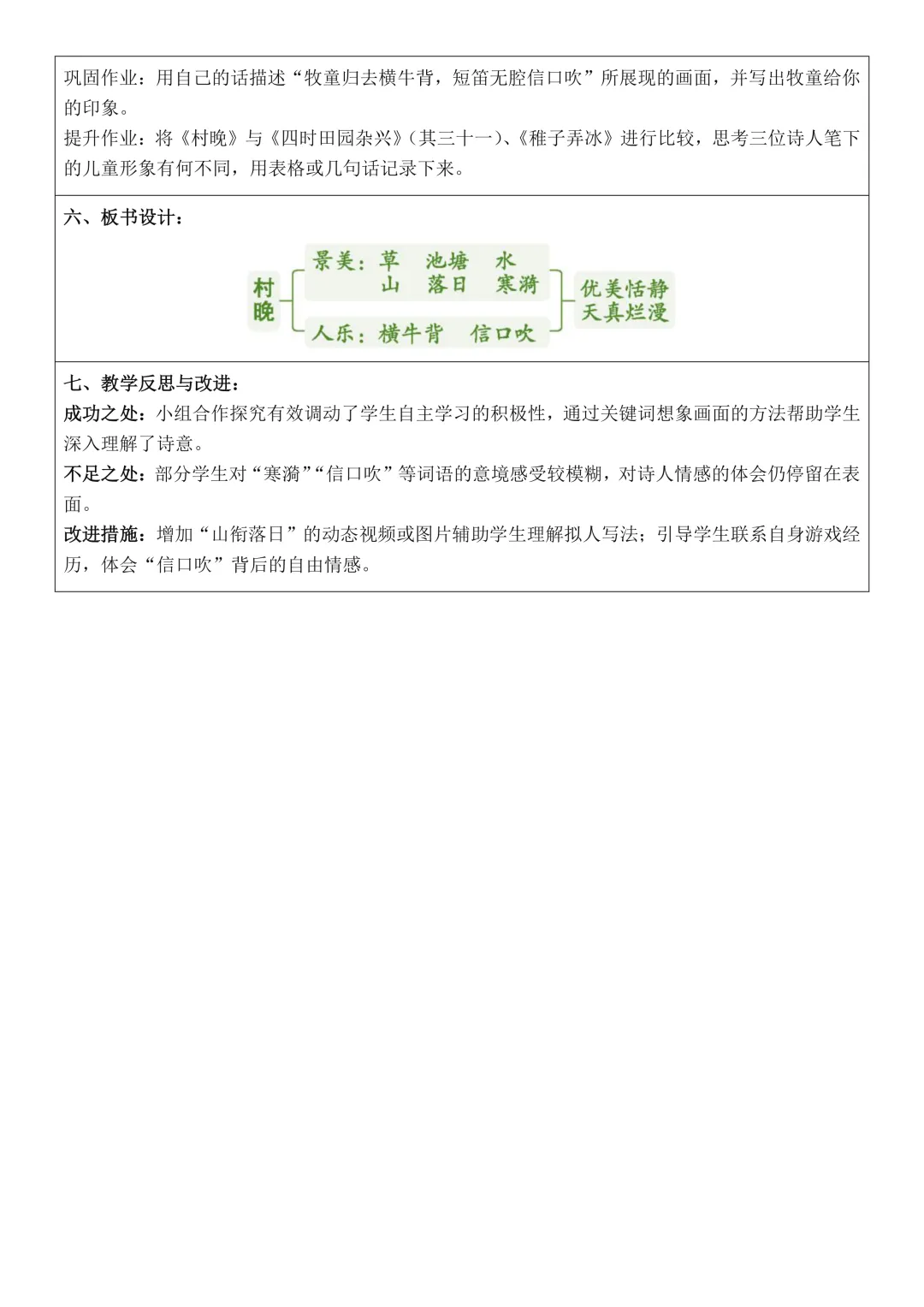 巩固作业：用自己的话描述“牧童归去横牛背，短笛无腔信口吹”所展现的画面，并写出牧童给你的印象。
提升作业：将《村晚》与《四时田园杂兴》（其三十一）、《稚子弄冰》进行比较，思考三位诗人笔下的儿童形象有何不同，用表格或几句话记录下来。

六、板书设计：

村晚
景美：草 池塘 水
山 落日 寒漪
人乐：横牛背 信口吹
优美恬静
天真烂漫

七、教学反思与改进：
成功之处：小组合作探究有效调动了学生自主学习的积极性，通过关键词想象画面的方法帮助学生深入理解了诗意。
不足之处：部分学生对“寒漪”“信口吹”等词语的意境感受较模糊，对诗人情感的体会仍停留在表面。
改进措施：增加“山衔落日”的动态视频或图片辅助学生理解拟人写法；引导学生联系自身游戏经历，体会“信口吹”背后的自由情感。